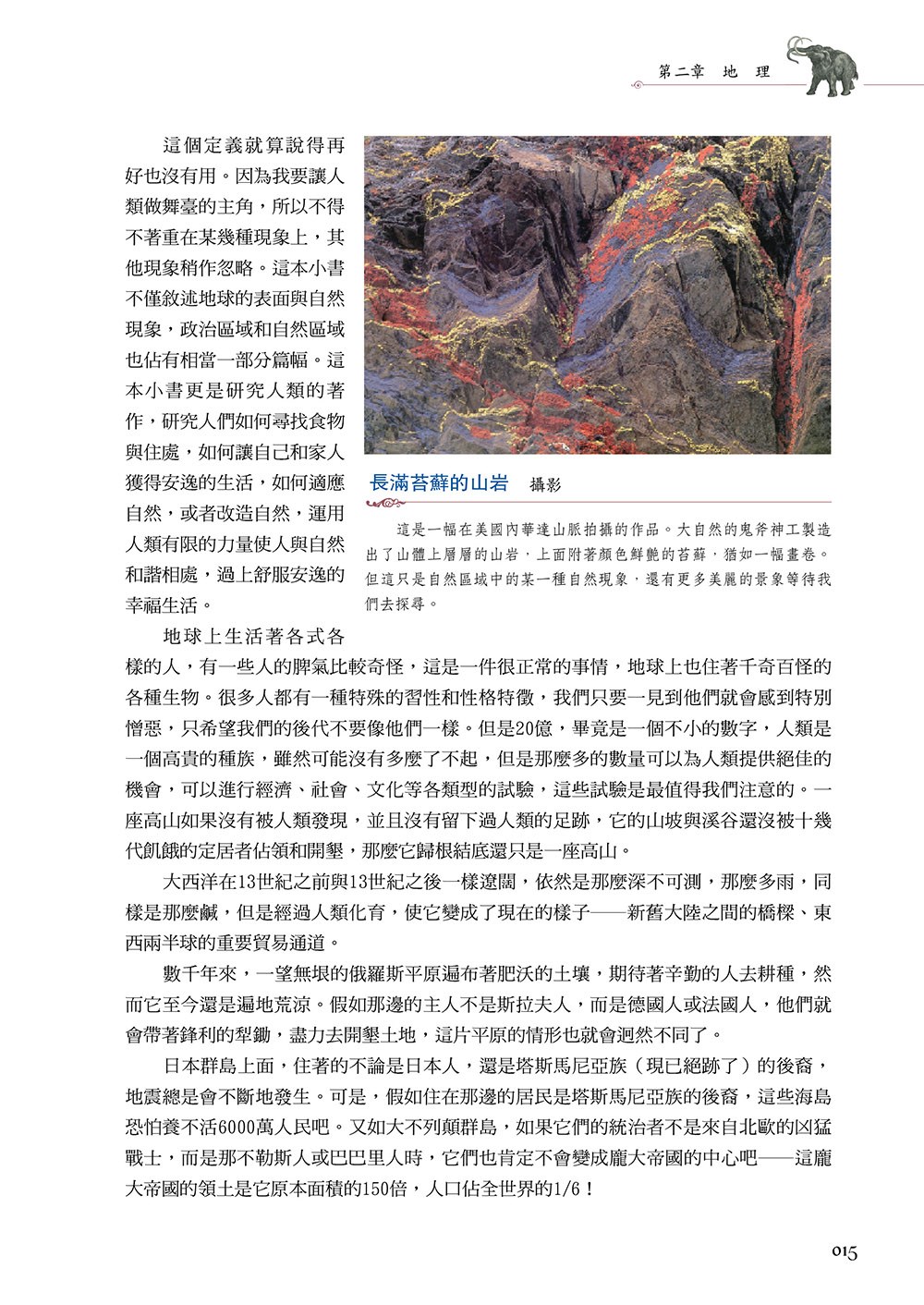 第二章　地　理

這個定義就算說得再好也沒有用。因為我要讓人類做舞臺的主角，所以不得不著重在某幾種現象上，其他現象稍作忽略。這本小書不僅敘述地球的表面與自然現象，政治區域和自然區域也佔有相當一部分篇幅。這本小書更是研究人類的著作，研究人們如何尋找食物與住處，如何讓自己和家人獲得安逸的生活，如何適應自然，或者改造自然，運用人類有限的力量使人與自然和諧相處，過上舒服安逸的幸福生活。

長滿苔蘚的山岩　攝影

這是一幅在美國內華達山脈拍攝的作品。大自然的鬼斧神工製造出了山體上層層的山岩，上面附著顏色鮮艷的苔蘚，猶如一幅畫卷。但這只是自然區域中的某一種自然現象，還有更多美麗的景象等待我們去探尋。

地球上生活著各式各樣的人，有一些人的脾氣比較奇怪，這是一件很正常的事情，地球上也住著千奇百怪的各種生物。很多人都有一種特殊的習性和性格特徵，我們只要一見到他們就會感到特別憎惡，只希望我們的後代不要像他們一樣。但是20億，畢竟是一個不小的數字，人類是一個高貴的種族，雖然可能沒有多麼了不起，但是那麼多的數量可以為人類提供絕佳的機會，可以進行經濟、社會、文化等各類型的試驗，這些試驗是最值得我們注意的。一座高山如果沒有被人類發現，並且沒有留下過人類的足跡，它的山坡與溪谷還沒被十幾代飢餓的定居者佔領和開墾，那麼它歸根結底還只是一座高山。

大西洋在13世紀之前與13世紀之後一樣遼闊，依然是那麼深不可測，那麼多雨，同樣是那麼鹹，但是經過人類化育，使它變成了現在的樣子——新舊大陸之間的橋樑、東西兩半球的重要貿易通道。

數千年來，一望無垠的俄羅斯平原遍布著肥沃的土壤，期待著辛勤的人去耕種，然而它至今還是遍地荒涼。假如那邊的主人不是斯拉夫人，而是德國人或法國人，他們就會帶著鋒利的犁鋤，盡力去開墾土地，這片平原的情形也就會迥然不同了。

日本群島上面，住著的不論是日本人，還是塔斯馬尼亞族（現已絕跡了）的後裔，地震總是會不斷地發生。可是，假如住在那邊的居民是塔斯馬尼亞族的後裔，這些海島恐怕養不活6000萬人民吧。又如大不列顛群島，如果它們的統治者不是來自北歐的凶猛戰士，而是那不勒斯人或巴巴里人時，它們也肯定不會變成龐大帝國的中心吧——這龐大帝國的領土是它原本面積的150倍，人口佔全世界的1/6！

015